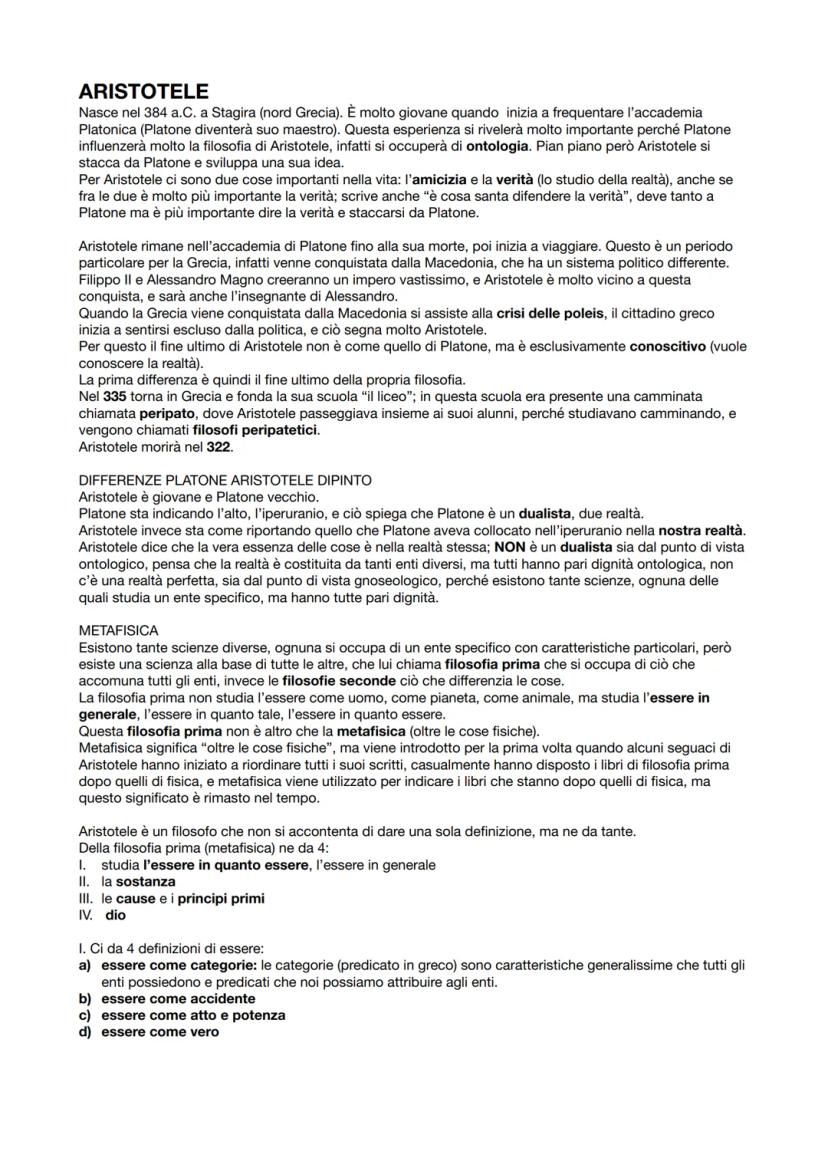 ARISTOTELE
Nasce nel 384 a.C. a Stagira (nord Grecia). È molto giovane quando inizia a frequentare l'accademia Platonica (Platone diventerà suo maestro). Questa esperienza si rivelerà molto importante perché Platone influenzerà molto la filosofia di Aristotele, infatti si occuperà di ontologia. Pian piano però Aristotele si stacca da Platone e sviluppa una sua idea.
Per Aristotele ci sono due cose importanti nella vita: l'amicizia e la verità (lo studio della realtà), anche se fra le due è molto più importante la verità; scrive anche "è cosa santa difendere la verità", deve tanto a Platone ma è più importante dire la verità e staccarsi da Platone.

Aristotele rimane nell'accademia di Platone fino alla sua morte, poi inizia a viaggiare. Questo è un periodo particolare per la Grecia, infatti venne conquistata dalla Macedonia, che ha un sistema politico differente. Filippo II e Alessandro Magno creeranno un impero vastissimo, e Aristotele è molto vicino a questa conquista, e sarà anche l'insegnante di Alessandro.
Quando la Grecia viene conquistata dalla Macedonia si assiste alla crisi delle poleis, il cittadino greco inizia a sentirsi escluso dalla politica, e ciò segna molto Aristotele.
Per questo il fine ultimo di Aristotele non è come quello di Platone, ma è esclusivamente conoscitivo (vuole conoscere la realtà).
La prima differenza è quindi il fine ultimo della propria filosofia.
Nel 335 torna in Grecia e fonda la sua scuola "il liceo"; in questa scuola era presente una camminata chiamata peripato, dove Aristotele passeggiava insieme ai suoi alunni, perché studiavano camminando, e vengono chiamati filosofi peripatetici.
Aristotele morirà nel 322.

DIFFERENZE PLATONE ARISTOTELE DIPINTO
Aristotele è giovane e Platone vecchio.
Platone sta indicando l'alto, l'iperuranio, e ciò spiega che Platone è un dualista, due realtà.
Aristotele invece sta come riportando quello che Platone aveva collocato nell'iperuranio nella nostra realtà.
Aristotele dice che la vera essenza delle cose è nella realtà stessa; NON è un dualista sia dal punto di vista ontologico, pensa che la realtà è costituita da tanti enti diversi, ma tutti hanno pari dignità ontologica, non c'è una realtà perfetta, sia dal punto di vista gnoseologico, perché esistono tante scienze, ognuna delle quali studia un ente specifico, ma hanno tutte pari dignità.

METAFISICA
Esistono tante scienze diverse, ognuna si occupa di un ente specifico con caratteristiche particolari, però esiste una scienza alla base di tutte le altre, che lui chiama filosofia prima che si occupa di ciò che accomuna tutti gli enti, invece le filosofie seconde ciò che differenzia le cose.
La filosofia prima non studia l'essere come uomo, come pianeta, come animale, ma studia l'essere in generale, l'essere in quanto tale, l'essere in quanto essere.
Questa filosofia prima non è altro che la metafisica (oltre le cose fisiche).
Metafisica significa "oltre le cose fisiche", ma viene introdotto per la prima volta quando alcuni seguaci di Aristotele hanno iniziato a riordinare tutti i suoi scritti, casualmente hanno disposto i libri di filosofia prima dopo quelli di fisica, e metafisica viene utilizzato per indicare i libri che stanno dopo quelli di fisica, ma questo significato è rimasto nel tempo.

Aristotele è un filosofo che non si accontenta di dare una sola definizione, ma ne da tante.
Della filosofia prima (metafisica) ne da 4:
I. studia l'essere in quanto essere, l'essere in generale
II. la sostanza
III. le cause e i principi primi
IV. dio

I. Ci da 4 definizioni di essere:
a) essere come categorie: le categorie (predicato in greco) sono caratteristiche generalissime che tutti gli enti possiedono e predicati che noi possiamo attribuire agli enti.
b) essere come accidente
c) essere come atto e potenza
d) essere come vero